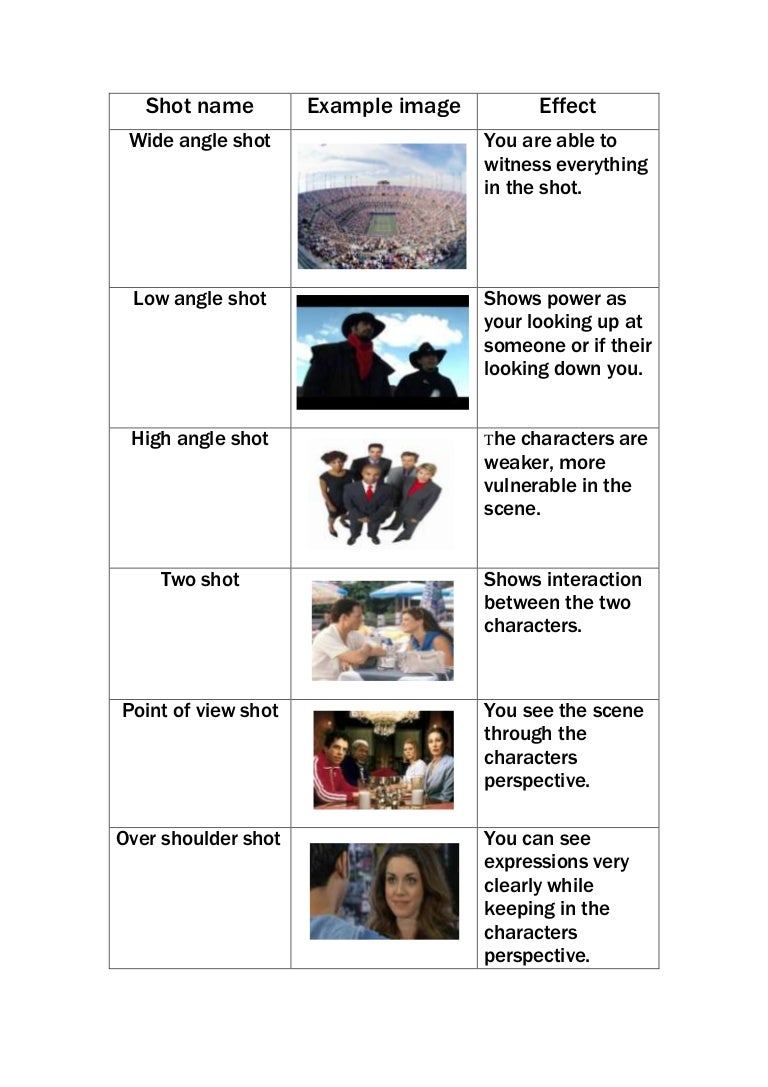 | Shot name | Example image | Effect |
|---|---|---|
| Wide angle shot | | You are able to witness everything in the shot. |
| Low angle shot | | Shows power as your looking up at someone or if their looking down you. |
| High angle shot | | The characters are weaker, more vulnerable in the scene. |
| Two shot | | Shows interaction between the two characters. |
| Point of view shot | | You see the scene through the characters perspective. |
| Over shoulder shot | | You can see expressions very clearly while keeping in the characters perspective. |